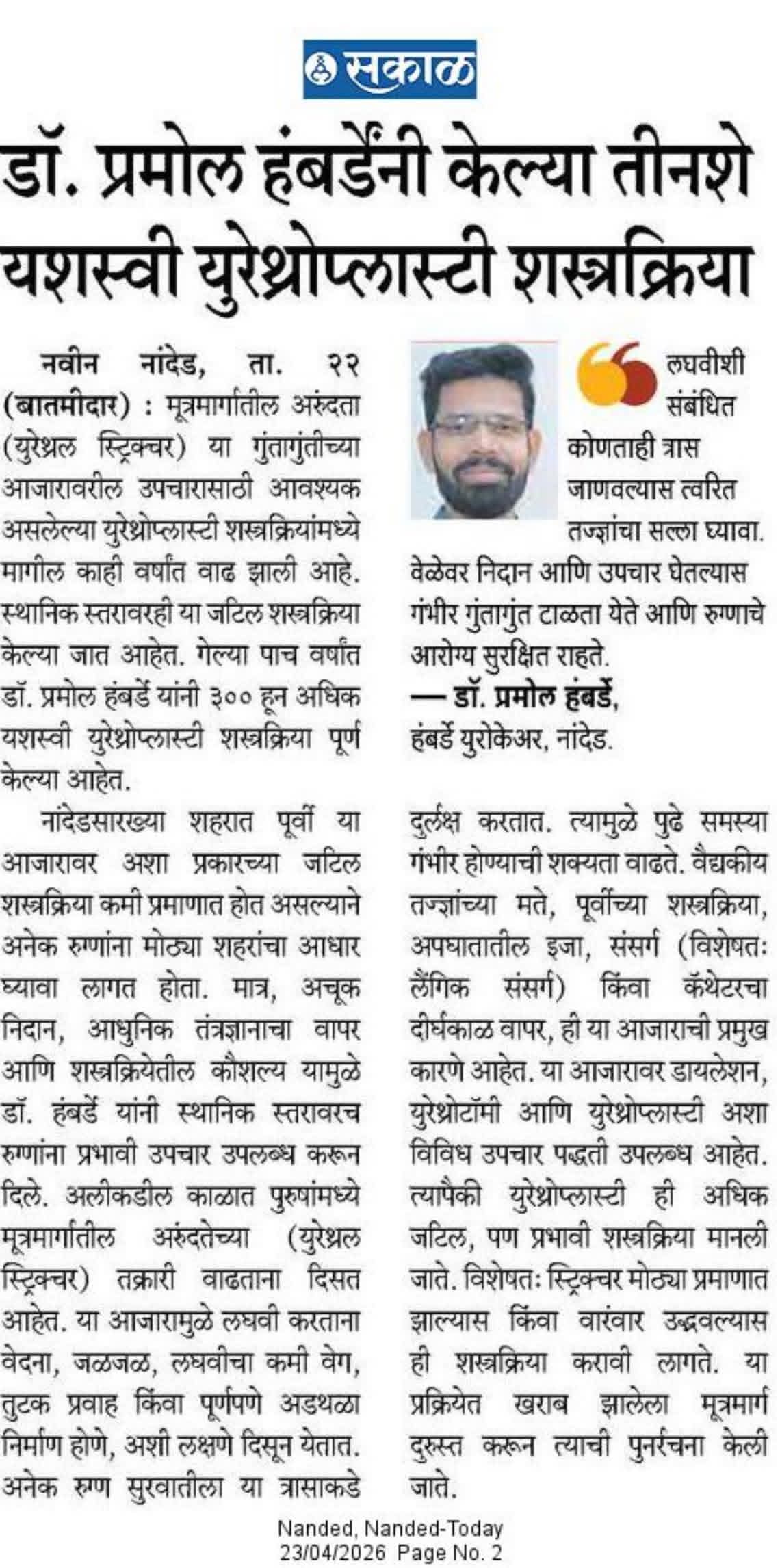 सकाळ

डॉ. प्रमोल हंबर्डेंनी केल्या तीनशे यशस्वी युरेथ्रोप्लास्टी शस्त्रक्रिया

नवीन नांदेड, ता. २२ (बातमीदार) : मूत्रमार्गातील अरुंदता (युरेथ्रल स्ट्रिक्चर) या गुंतागुंतीच्या आजारावरील उपचारासाठी आवश्यक असलेल्या युरेथ्रोप्लास्टी शस्त्रक्रियांमध्ये मागील काही वर्षांत वाढ झाली आहे. स्थानिक स्तरावरही या जटिल शस्त्रक्रिया केल्या जात आहेत. गेल्या पाच वर्षांत डॉ. प्रमोल हंबर्डे यांनी ३०० हून अधिक यशस्वी युरेथ्रोप्लास्टी शस्त्रक्रिया पूर्ण केल्या आहेत.

नांदेडसारख्या शहरात पूर्वी या आजारावर अशा प्रकारच्या जटिल शस्त्रक्रिया कमी प्रमाणात होत असल्याने अनेक रुग्णांना मोठ्या शहरांचा आधार घ्यावा लागत होता. मात्र, अचूक निदान, आधुनिक तंत्रज्ञानाचा वापर आणि शस्त्रक्रियेतील कौशल्य यामुळे डॉ. हंबर्डे यांनी स्थानिक स्तरावरच रुग्णांना प्रभावी उपचार उपलब्ध करून दिले. अलीकडील काळात पुरुषांमध्ये मूत्रमार्गातील अरुंदतेच्या (युरेथ्रल स्ट्रिक्चर) तक्रारी वाढताना दिसत आहेत. या आजारामुळे लघवी करताना वेदना, जळजळ, लघवीचा कमी वेग, तुटक प्रवाह किंवा पूर्णपणे अडथळा निर्माण होणे, अशी लक्षणे दिसून येतात. अनेक रुग्ण सुरवातीला या त्रासाकडे

लघवीशी संबंधित कोणताही त्रास जाणवल्यास त्वरित तज्ज्ञांचा सल्ला घ्यावा. वेळेवर निदान आणि उपचार घेतल्यास गंभीर गुंतागुंत टाळता येते आणि रुग्णाचे आरोग्य सुरक्षित राहते.
— डॉ. प्रमोल हंबर्डे,
हंबर्डे युरोकेअर, नांदेड.

दुर्लक्ष करतात. त्यामुळे पुढे समस्या गंभीर होण्याची शक्यता वाढते. वैद्यकीय तज्ज्ञांच्या मते, पूर्वीच्या शस्त्रक्रिया, अपघातातील इजा, संसर्ग (विशेषतः लैंगिक संसर्ग) किंवा कॅथेटरचा दीर्घकाळ वापर, ही या आजाराची प्रमुख कारणे आहेत. या आजारावर डायलेशन, युरेथ्रोटॉमी आणि युरेथ्रोप्लास्टी अशा विविध उपचार पद्धती उपलब्ध आहेत. त्यापैकी युरेथ्रोप्लास्टी ही अधिक जटिल, पण प्रभावी शस्त्रक्रिया मानली जाते. विशेषतः स्ट्रिक्चर मोठ्या प्रमाणात झाल्यास किंवा वारंवार उद्भवल्यास ही शस्त्रक्रिया करावी लागते. या प्रक्रियेत खराब झालेला मूत्रमार्ग दुरुस्त करून त्याची पुनर्रचना केली जाते.

Nanded, Nanded-Today
23/04/2026 Page No. 2